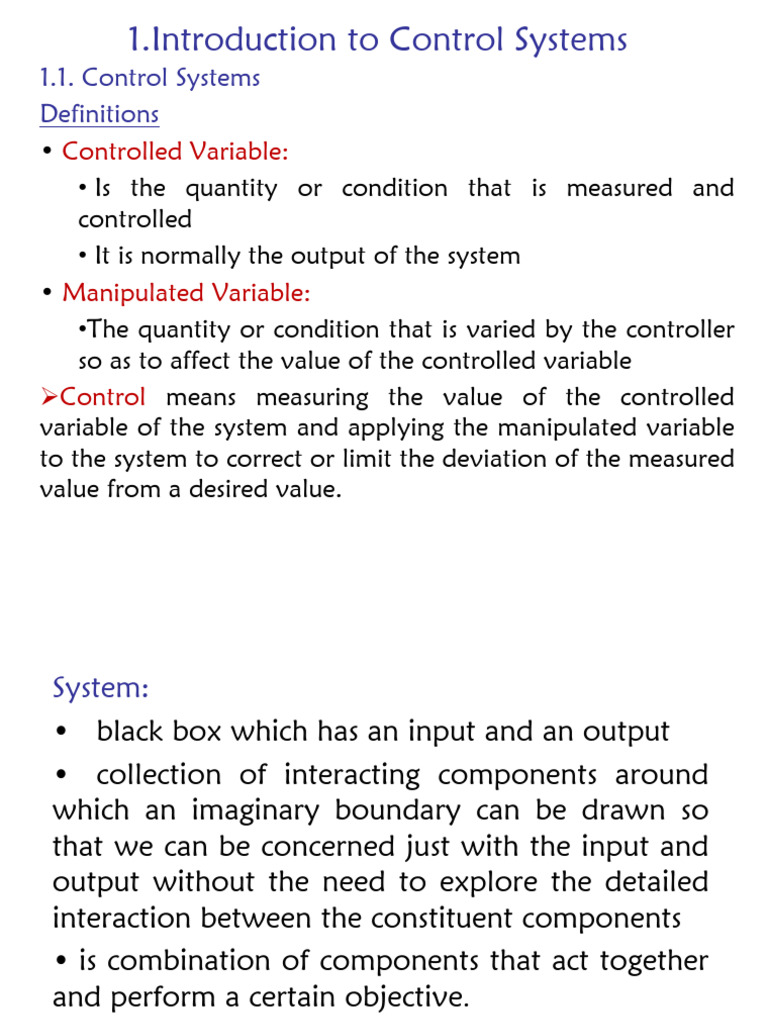 1.Introduction to Control Systems

1.1. Control Systems

Definitions

• Controlled Variable:

• Is the quantity or condition that is measured and controlled

• It is normally the output of the system

• Manipulated Variable:

•The quantity or condition that is varied by the controller so as to affect the value of the controlled variable

➢Control means measuring the value of the controlled variable of the system and applying the manipulated variable to the system to correct or limit the deviation of the measured value from a desired value.

System:

• black box which has an input and an output

• collection of interacting components around which an imaginary boundary can be drawn so that we can be concerned just with the input and output without the need to explore the detailed interaction between the constituent components

• is combination of components that act together and perform a certain objective.